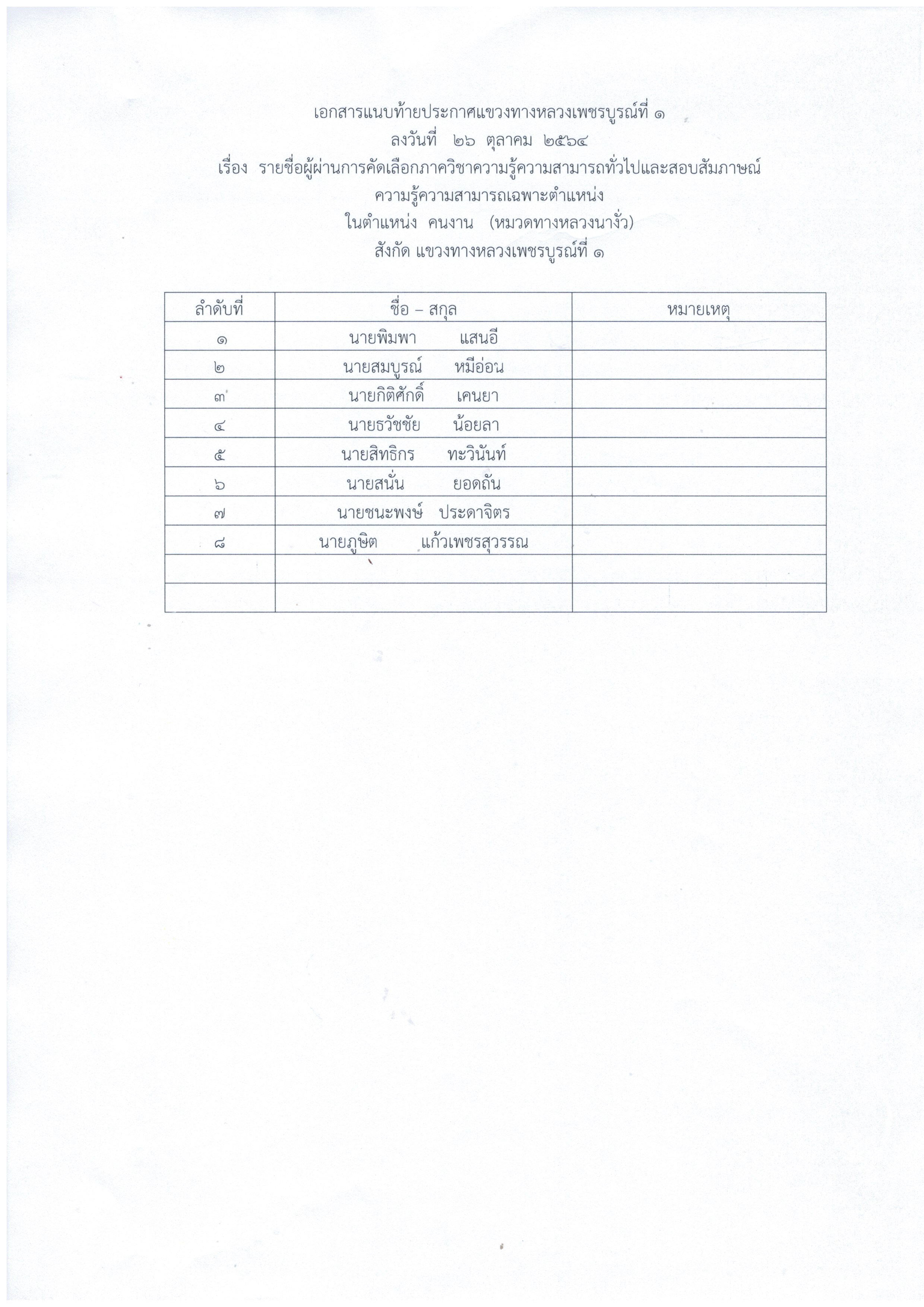 เอกสารแนบท้ายประกาศแขวงทางหลวงเพชรบูรณ์ที่ ๑
ลงวันที่ ๒๖ ตุลาคม ๒๕๖๔
เรื่อง รายชื่อผู้ผ่านการคัดเลือกภาควิชาความรู้ความสามารถทั่วไปและสอบสัมภาษณ์
ความรู้ความสามารถเฉพาะตำแหน่ง
ในตำแหน่ง คนงาน (หมวดทางหลวงนางั่ว)
สังกัด แขวงทางหลวงเพชรบูรณ์ที่ ๑

| ลำดับที่ | ชื่อ – สกุล | หมายเหตุ |
|---|---|---|
| ๑ | นายพิมพา แสนอี | |
| ๒ | นายสมบูรณ์ หมีอ่อน | |
| ๓ | นายกิติศักดิ์ เคนยา | |
| ๔ | นายธวัชชัย น้อยลา | |
| ๕ | นายสิทธิกร ทะวินันท์ | |
| ๖ | นายสนั่น ยอดถัน | |
| ๗ | นายชนะพงษ์ ประดาจิตร | |
| ๘ | นายภูษิต แก้วเพชรสุวรรณ | |
| | | |
| | | |